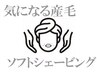 気になる産毛

ソフトシェービング